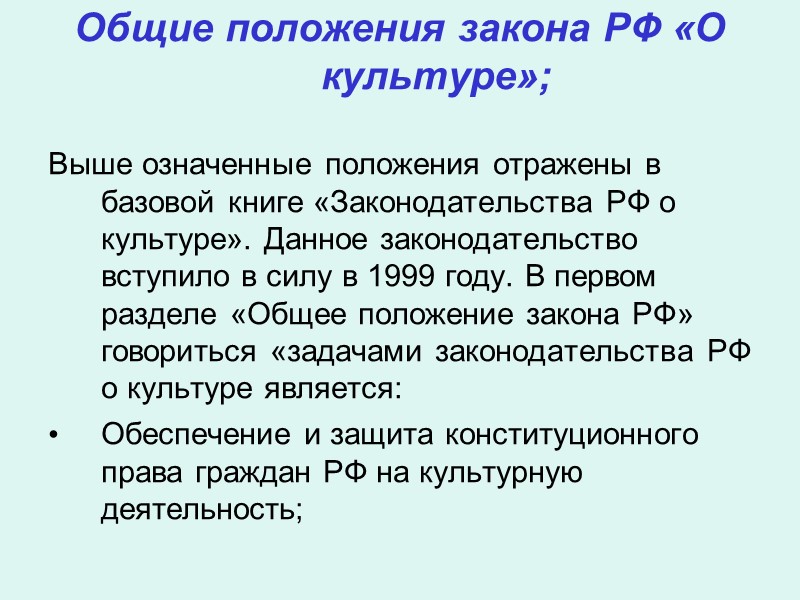 Общие положения закона РФ «О культуре»;

Выше означенные положения отражены в базовой книге «Законодательства РФ о культуре». Данное законодательство вступило в силу в 1999 году. В первом разделе «Общее положение закона РФ» говориться «задачами законодательства РФ о культуре является:

• Обеспечение и защита конституционного права граждан РФ на культурную деятельность;